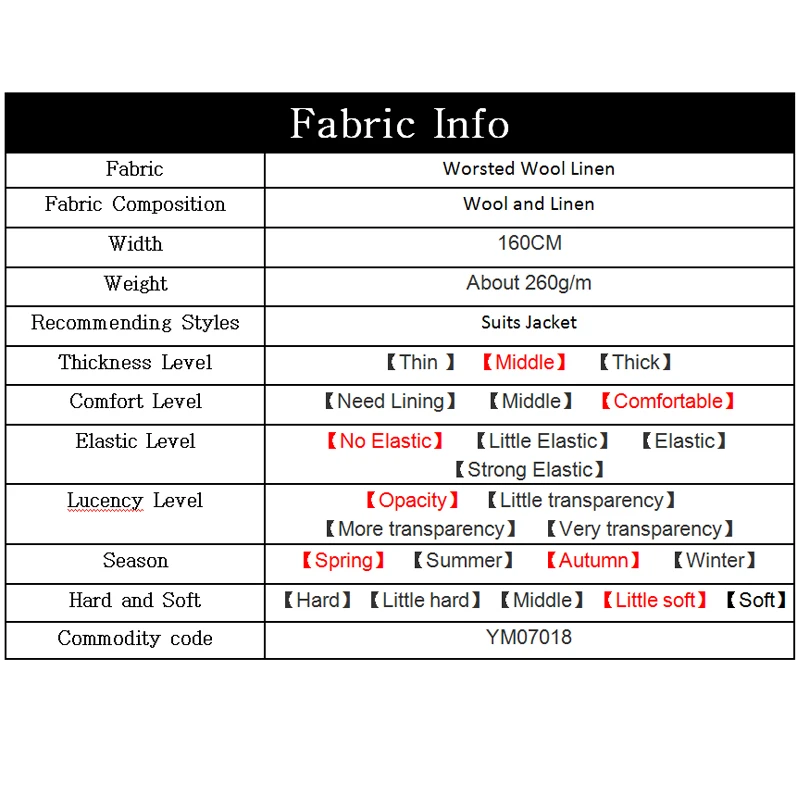 | Fabric Info | |
|---|---|
| Fabric | Worsted Wool Linen |
| Fabric Composition | Wool and Linen |
| Width | 160CM |
| Weight | About 260g/m |
| Recommending Styles | Suits Jacket |
| Thickness Level | 【Thin 】 【Middle】 【Thick】 |
| Comfort Level | 【Need Lining】 【Middle】 【Comfortable】 |
| Elastic Level | 【No Elastic】 【Little Elastic】 【Elastic】 【Strong Elastic】 |
| Lucency Level | 【Opacity】 【Little transparency】 【More transparency】 【Very transparency】 |
| Season | 【Spring】 【Summer】 【Autumn】 【Winter】 |
| Hard and Soft | 【Hard】 【Little hard】 【Middle】 【Little soft】 【Soft】 |
| Commodity code | YM07018 |